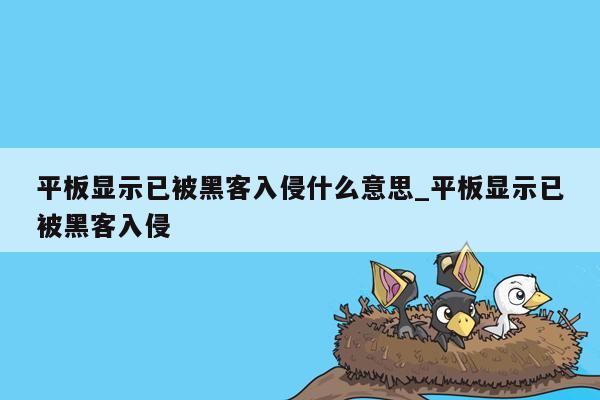 平板显示已被黑客入侵什么意思_平板显示已被黑客入侵